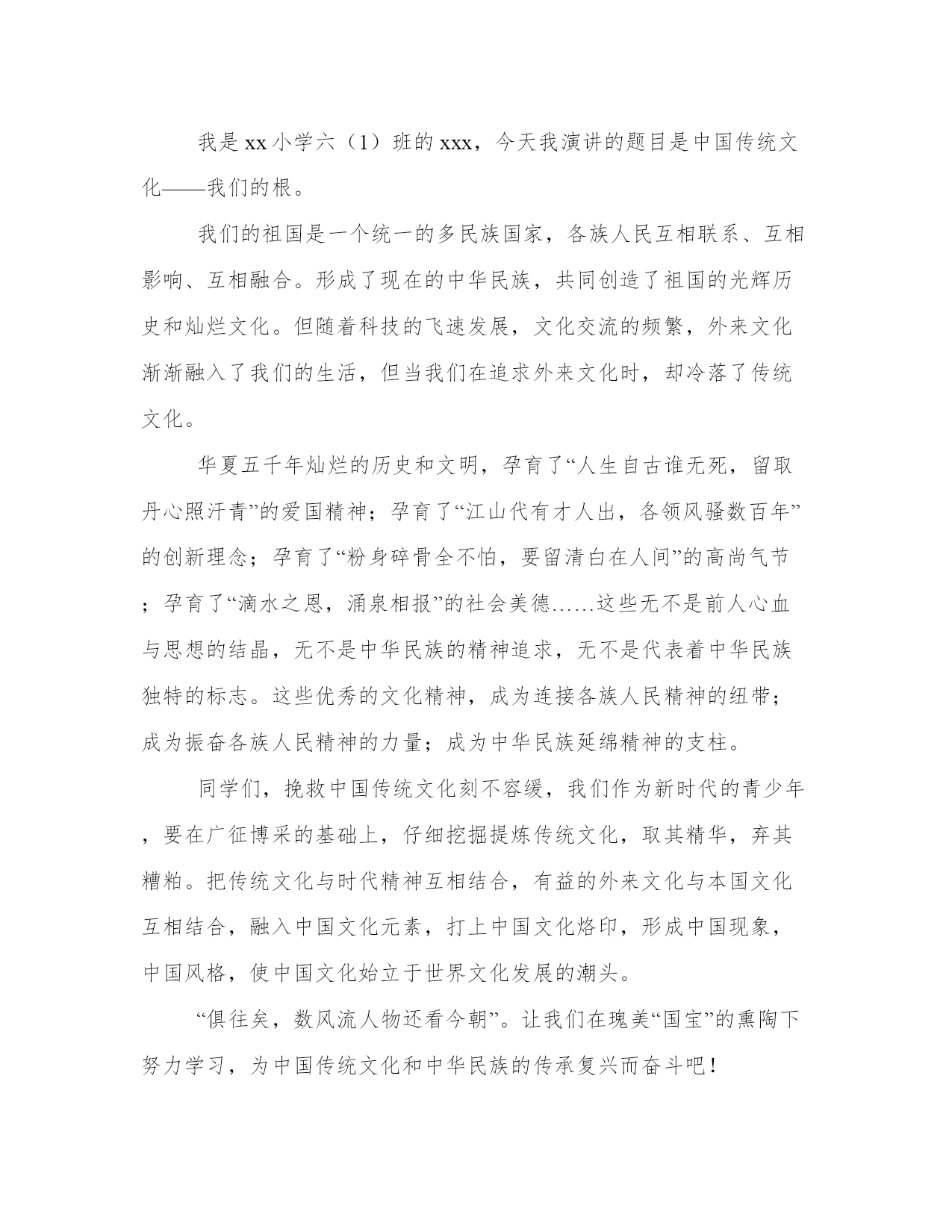 我是xx小学六（1）班的xxx，今天我演讲的题目是中国传统文化——我们的根。

我们的祖国是一个统一的多民族国家，各族人民互相联系、互相影响、互相融合。形成了现在的中华民族，共同创造了祖国的光辉历史和灿烂文化。但随着科技的飞速发展，文化交流的频繁，外来文化渐渐融入了我们的生活，但当我们在追求外来文化时，却冷落了传统文化。

华夏五千年灿烂的历史和文明，孕育了“人生自古谁无死，留取丹心照汗青”的爱国精神；孕育了“江山代有才人出，各领风骚数百年”的创新理念；孕育了“粉身碎骨全不怕，要留清白在人间”的高尚气节；孕育了“滴水之恩，涌泉相报”的社会美德……这些无不是前人心血与思想的结晶，无不是中华民族的精神追求，无不是代表着中华民族独特的标志。这些优秀的文化精神，成为连接各族人民精神的纽带；成为振奋各族人民精神的力量；成为中华民族延绵精神的支柱。

同学们，挽救中国传统文化刻不容缓，我们作为新时代的青少年，要在广征博采的基础上，仔细挖掘提炼传统文化，取其精华，弃其糟粕。把传统文化与时代精神互相结合，有益的外来文化与本国文化互相结合，融入中国文化元素，打上中国文化烙印，形成中国现象，中国风格，使中国文化始立于世界文化发展的潮头。

“俱往矣，数风流人物还看今朝”。让我们在瑰美“国宝”的熏陶下努力学习，为中国传统文化和中华民族的传承复兴而奋斗吧！